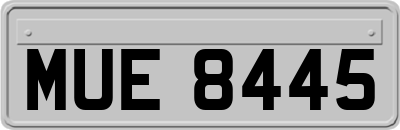 MUE 8445